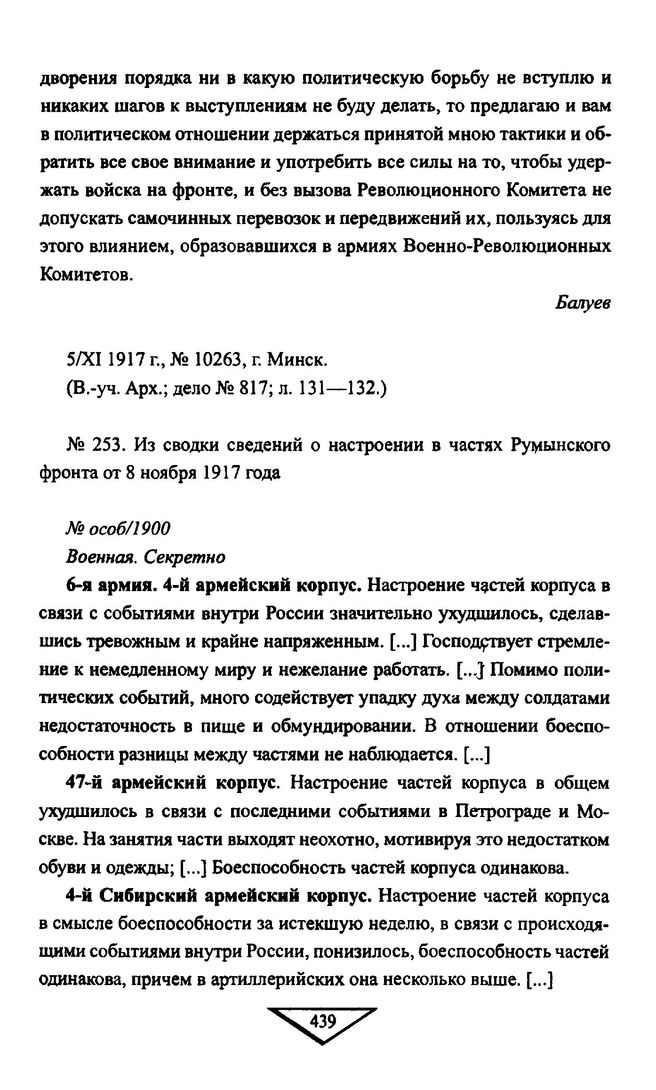 дворения порядка ни в какую политическую борьбу не вступлю и никаких шагов к выступлениям не буду делать, то предлагаю и вам в политическом отношении держаться принятой мною тактики и обратить все свое внимание и употребить все силы на то, чтобы удержать войска на фронте, и без вызова Революционного Комитета не допускать самочинных перевозок и передвижений их, пользуясь для этого влиянием, образовавшихся в армиях Военно-Революционных Комитетов.

Балуев

5/XI 1917 г., № 10263, г. Минск.
(В.-уч. Арх.; дело № 817; л. 131—132.)

№ 253. Из сводки сведений о настроении в частях Румынского фронта от 8 ноября 1917 года

№ особ/1900
Военная. Секретно

6-я армия. 4-й армейский корпус. Настроение частей корпуса в связи с событиями внутри России значительно ухудшилось, сделавшись тревожным и крайне напряженным. [...] Господствует стремление к немедленному миру и нежелание работать. [...] Помимо политических событий, много содействует упадку духа между солдатами недостаточность в пище и обмундировании. В отношении боеспособности разницы между частями не наблюдается. [...]

47-й армейский корпус. Настроение частей корпуса в общем ухудшилось в связи с последними событиями в Петрограде и Москве. На занятия части выходят неохотно, мотивируя это недостатком обуви и одежды; [...] Боеспособность частей корпуса одинакова.

4-й Сибирский армейский корпус. Настроение частей корпуса в смысле боеспособности за истекшую неделю, в связи с происходящими событиями внутри России, понизилось, боеспособность частей одинакова, причем в артиллерийских она несколько выше. [...]

439